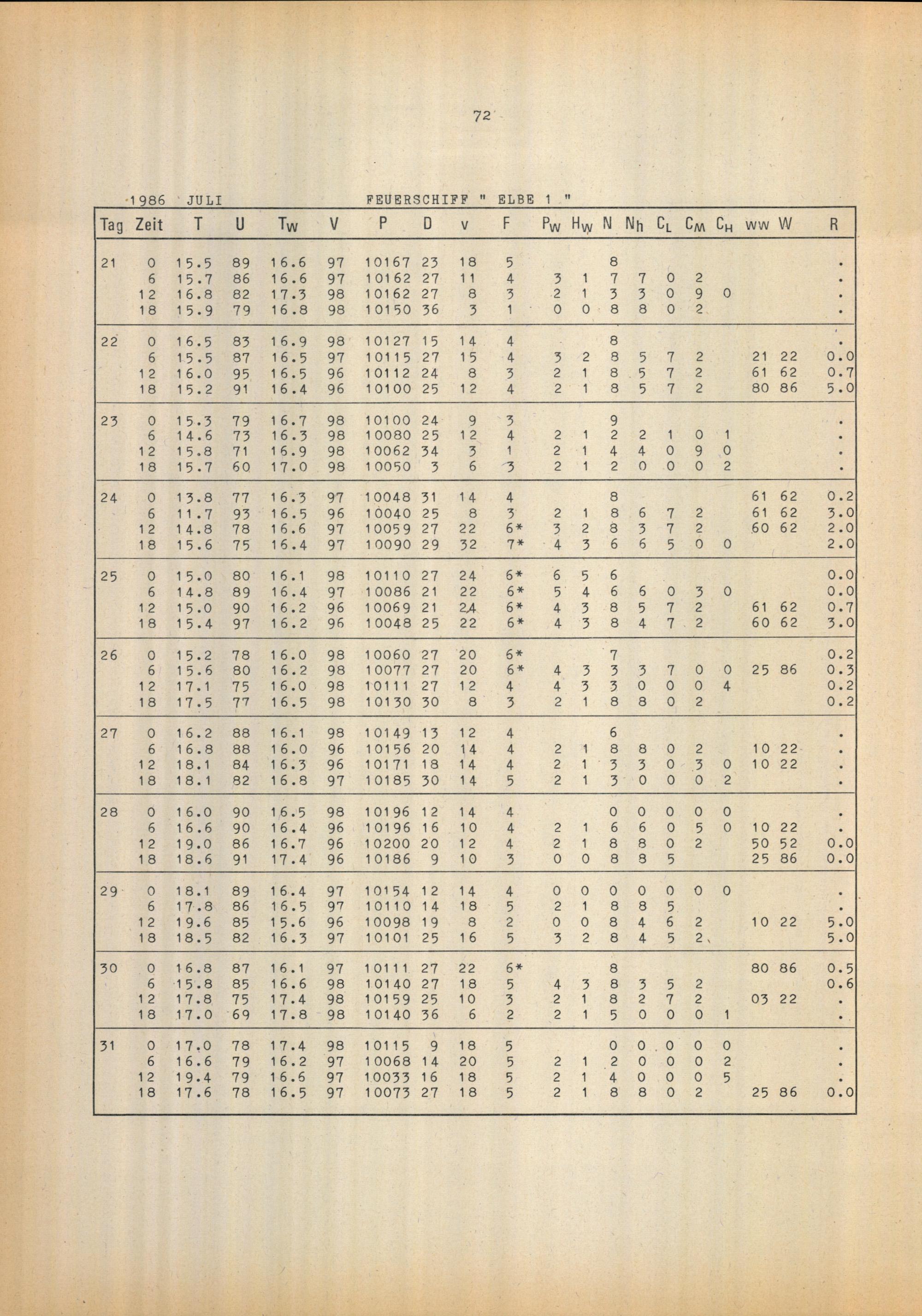 72

1986 JULI FEUERSCHIFF " ELBE 1 "

| Tag | Zeit | T | U | $T_W$ | V | P | D | v | F | $P_W$ | $H_W$ | N | $N_h$ | $C_L$ | $C_M$ | $C_H$ | ww | W | R |
|---|---|---|---|---|---|---|---|---|---|---|---|---|---|---|---|---|---|---|---|
| 21 | 0 | 15.5 | 89 | 16.6 | 97 | 10167 | 23 | 18 | 5 | | | 8 | | | | | | | . |
| | 6 | 15.7 | 86 | 16.6 | 97 | 10162 | 27 | 11 | 4 | 3 | 1 | 7 | 7 | 0 | 2 | | | | . |
| | 12 | 16.8 | 82 | 17.3 | 98 | 10162 | 27 | 8 | 3 | 2 | 1 | 3 | 3 | 0 | 9 | 0 | | | . |
| | 18 | 15.9 | 79 | 16.8 | 98 | 10150 | 36 | 3 | 1 | 0 | 0 | 8 | 8 | 0 | 2 | | | | . |
| 22 | 0 | 16.5 | 83 | 16.9 | 98 | 10127 | 15 | 14 | 4 | | | 8 | | | | | | | . |
| | 6 | 15.5 | 87 | 16.5 | 97 | 10115 | 27 | 15 | 4 | 3 | 2 | 8 | 5 | 7 | 2 | | 21 | 22 | 0.0 |
| | 12 | 16.0 | 95 | 16.5 | 96 | 10112 | 24 | 8 | 3 | 2 | 1 | 8 | 5 | 7 | 2 | | 61 | 62 | 0.7 |
| | 18 | 15.2 | 91 | 16.4 | 96 | 10100 | 25 | 12 | 4 | 2 | 1 | 8 | 5 | 7 | 2 | | 80 | 86 | 5.0 |
| 23 | 0 | 15.3 | 79 | 16.7 | 98 | 10100 | 24 | 9 | 3 | | | 9 | | | | | | | . |
| | 6 | 14.6 | 73 | 16.3 | 98 | 10080 | 25 | 12 | 4 | 2 | 1 | 2 | 2 | 1 | 0 | 1 | | | . |
| | 12 | 15.8 | 71 | 16.9 | 98 | 10062 | 34 | 3 | 1 | 2 | 1 | 4 | 4 | 0 | 9 | 0 | | | . |
| | 18 | 15.7 | 60 | 17.0 | 98 | 10050 | 3 | 6 | 3 | 2 | 1 | 2 | 0 | 0 | 0 | 2 | | | . |
| 24 | 0 | 13.8 | 77 | 16.3 | 97 | 10048 | 31 | 14 | 4 | | | 8 | | | | | 61 | 62 | 0.2 |
| | 6 | 11.7 | 93 | 16.5 | 96 | 10040 | 25 | 8 | 3 | 2 | 1 | 8 | 6 | 7 | 2 | | 61 | 62 | 3.0 |
| | 12 | 14.8 | 78 | 16.6 | 97 | 10059 | 27 | 22 | 6* | 3 | 2 | 8 | 3 | 7 | 2 | | 60 | 62 | 2.0 |
| | 18 | 15.6 | 75 | 16.4 | 97 | 10090 | 29 | 32 | 7* | 4 | 3 | 6 | 6 | 5 | 0 | 0 | | | 2.0 |
| 25 | 0 | 15.0 | 80 | 16.1 | 98 | 10110 | 27 | 24 | 6* | 6 | 5 | 6 | | | | | | | 0.0 |
| | 6 | 14.8 | 89 | 16.4 | 97 | 10086 | 21 | 22 | 6* | 5 | 4 | 6 | 6 | 0 | 3 | 0 | | | 0.0 |
| | 12 | 15.0 | 90 | 16.2 | 96 | 10069 | 21 | 24 | 6* | 4 | 3 | 8 | 5 | 7 | 2 | | 61 | 62 | 0.7 |
| | 18 | 15.4 | 97 | 16.2 | 96 | 10048 | 25 | 22 | 6* | 4 | 3 | 8 | 4 | 7 | 2 | | 60 | 62 | 3.0 |
| 26 | 0 | 15.2 | 78 | 16.0 | 98 | 10060 | 27 | 20 | 6* | | | 7 | | | | | | | 0.2 |
| | 6 | 15.6 | 80 | 16.2 | 98 | 10077 | 27 | 20 | 6* | 4 | 3 | 3 | 3 | 7 | 0 | 0 | 25 | 86 | 0.3 |
| | 12 | 17.1 | 75 | 16.0 | 98 | 10111 | 27 | 12 | 4 | 4 | 3 | 3 | 0 | 0 | 0 | 4 | | | 0.2 |
| | 18 | 17.5 | 77 | 16.5 | 98 | 10130 | 30 | 8 | 3 | 2 | 1 | 8 | 8 | 0 | 2 | | | | 0.2 |
| 27 | 0 | 16.2 | 88 | 16.1 | 98 | 10149 | 13 | 12 | 4 | | | 6 | | | | | | | . |
| | 6 | 16.8 | 88 | 16.0 | 96 | 10156 | 20 | 14 | 4 | 2 | 1 | 8 | 8 | 0 | 2 | | 10 | 22 | . |
| | 12 | 18.1 | 84 | 16.3 | 96 | 10171 | 18 | 14 | 4 | 2 | 1 | 3 | 3 | 0 | 3 | 0 | 10 | 22 | . |
| | 18 | 18.1 | 82 | 16.8 | 97 | 10185 | 30 | 14 | 5 | 2 | 1 | 3 | 0 | 0 | 0 | 2 | | | . |
| 28 | 0 | 16.0 | 90 | 16.5 | 98 | 10196 | 12 | 14 | 4 | | | 0 | 0 | 0 | 0 | 0 | | | . |
| | 6 | 16.6 | 90 | 16.4 | 96 | 10196 | 16 | 10 | 4 | 2 | 1 | 6 | 6 | 0 | 5 | 0 | 10 | 22 | . |
| | 12 | 19.0 | 86 | 16.7 | 96 | 10200 | 20 | 12 | 4 | 2 | 1 | 8 | 8 | 0 | 2 | | 50 | 52 | 0.0 |
| | 18 | 18.6 | 91 | 17.4 | 96 | 10186 | 9 | 10 | 3 | 0 | 0 | 8 | 8 | 5 | | | 25 | 86 | 0.0 |
| 29 | 0 | 18.1 | 89 | 16.4 | 97 | 10154 | 12 | 14 | 4 | 0 | 0 | 0 | 0 | 0 | 0 | 0 | | | . |
| | 6 | 17.8 | 86 | 16.5 | 97 | 10110 | 14 | 18 | 5 | 2 | 1 | 8 | 8 | 5 | | | | | . |
| | 12 | 19.6 | 85 | 15.6 | 96 | 10098 | 19 | 8 | 2 | 0 | 0 | 8 | 4 | 6 | 2 | | 10 | 22 | 5.0 |
| | 18 | 18.5 | 82 | 16.3 | 97 | 10101 | 25 | 16 | 5 | 3 | 2 | 8 | 4 | 5 | 2 | | | | 5.0 |
| 30 | 0 | 16.8 | 87 | 16.1 | 97 | 10111 | 27 | 22 | 6* | | | 8 | | | | | 80 | 86 | 0.5 |
| | 6 | 15.8 | 85 | 16.6 | 98 | 10140 | 27 | 18 | 5 | 4 | 3 | 8 | 3 | 5 | 2 | | | | 0.6 |
| | 12 | 17.8 | 75 | 17.4 | 98 | 10159 | 25 | 10 | 3 | 2 | 1 | 8 | 2 | 7 | 2 | | 03 | 22 | . |
| | 18 | 17.0 | 69 | 17.8 | 98 | 10140 | 36 | 6 | 2 | 2 | 1 | 5 | 0 | 0 | 0 | 1 | | | . |
| 31 | 0 | 17.0 | 78 | 17.4 | 98 | 10115 | 9 | 18 | 5 | | | 0 | 0 | 0 | 0 | 0 | | | . |
| | 6 | 16.6 | 79 | 16.2 | 97 | 10068 | 14 | 20 | 5 | 2 | 1 | 2 | 0 | 0 | 0 | 2 | | | . |
| | 12 | 19.4 | 79 | 16.6 | 97 | 10033 | 16 | 18 | 5 | 2 | 1 | 4 | 0 | 0 | 0 | 5 | | | . |
| | 18 | 17.6 | 78 | 16.5 | 97 | 10073 | 27 | 18 | 5 | 2 | 1 | 8 | 8 | 0 | 2 | | 25 | 86 | 0.0 |